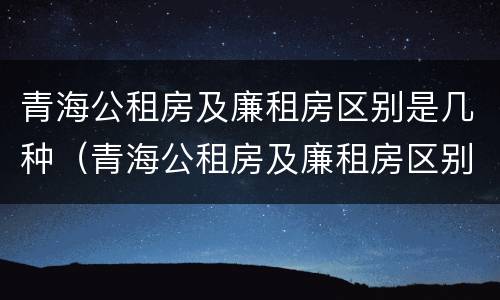 青海公租房及廉租房区别是几种（青海公租房及廉租房区别